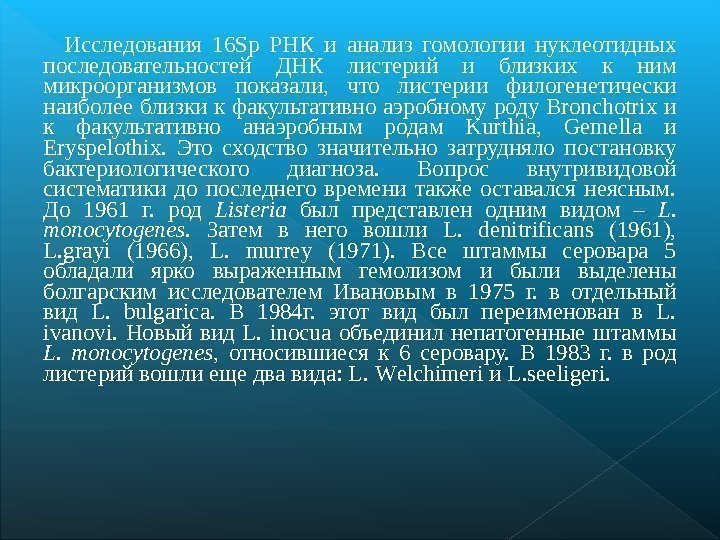 Исследования 16Sp РНК и анализ гомологии нуклеотидных последовательностей ДНК листерий и близких к ним микроорганизмов показали, что листерии филогенетически наиболее близки к факультативно аэробному роду Bronchotrix и к факультативно анаэробным родам Kurthia, Gemella и Eryspelothix. Это сходство значительно затрудняло постановку бактериологического диагноза. Вопрос внутривидовой систематики до последнего времени также оставался неясным. До 1961 г. род Listeria был представлен одним видом – L. monocytogenes. Затем в него вошли L. denitrificans (1961), L.grayi (1966), L. murrey (1971). Все штаммы серовара 5 обладали ярко выраженным гемолизом и были выделены болгарским исследователем Ивановым в 1975 г. в отдельный вид L. bulgarica. В 1984г. этот вид был переименован в L. ivanovi. Новый вид L. inocua объединил непатогенные штаммы L. monocytogenes, относившиеся к 6 серовару. В 1983 г. в род листерий вошли еще два вида: L. Welchimeri и L.seeligeri.